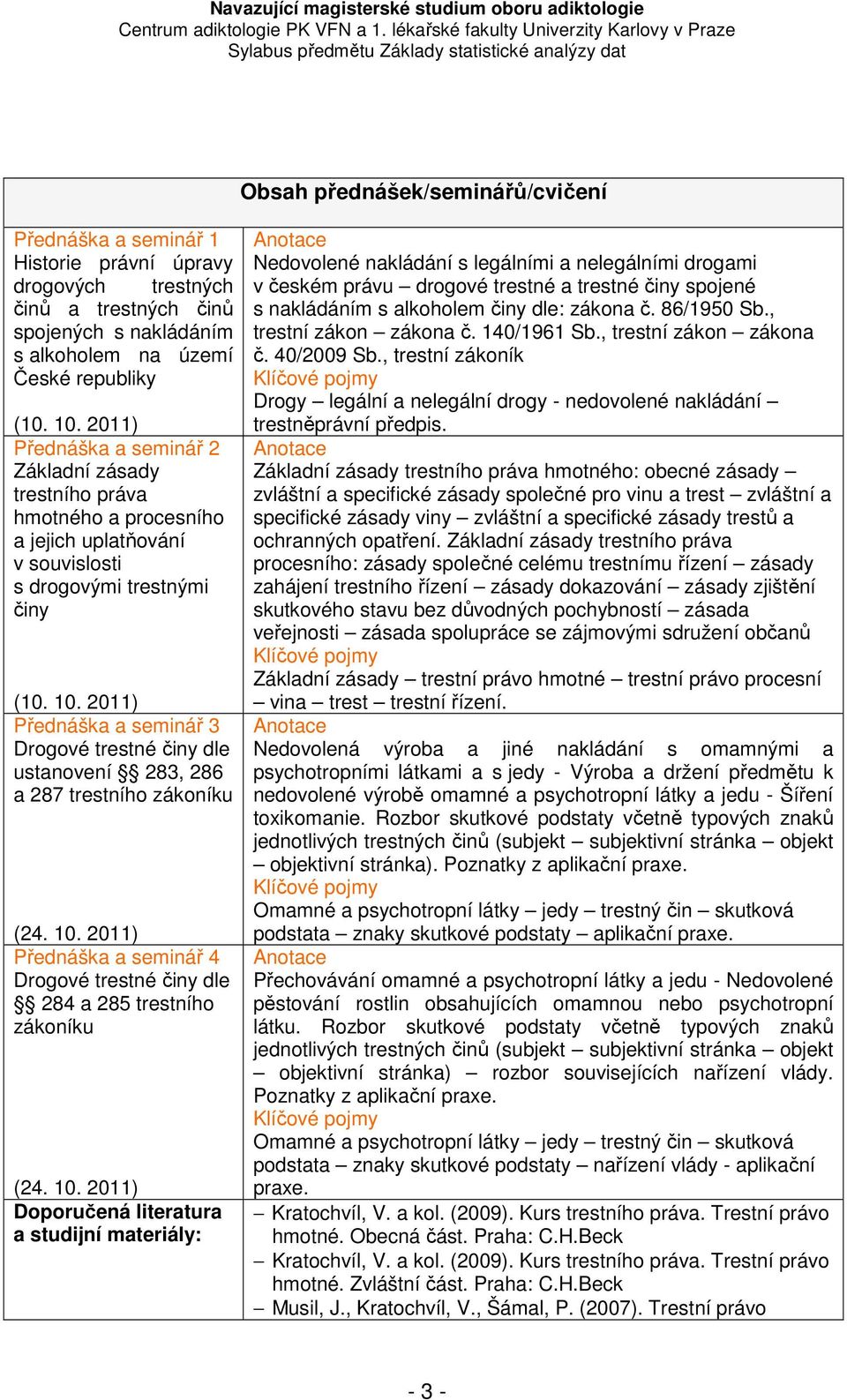 Navazující magisterské studium oboru adiktologie
Centrum adiktologie PK VFN a 1. lékařské fakulty Univerzity Karlovy v Praze
Sylabus předmětu Základy statistické analýzy dat

| Obsah přednášek/seminářů/cvičení | |
|---|---|
| Přednáška a seminář 1 Historie právní úpravy drogových trestných činů a trestných činů spojených s nakládáním s alkoholem na území České republiky (10. 10. 2011) | Anotace Nedovolené nakládání s legálními a nelegálními drogami v českém právu – drogové trestné a trestné činy spojené s nakládáním s alkoholem činy dle: zákona č. 86/1950 Sb., trestní zákon – zákona č. 140/1961 Sb., trestní zákon – zákona č. 40/2009 Sb., trestní zákoník Klíčové pojmy Drogy – legální a nelegální drogy - nedovolené nakládání – trestněprávní předpis. |
| Přednáška a seminář 2 Základní zásady trestního práva hmotného a procesního a jejich uplatňování v souvislosti s drogovými trestnými činy (10. 10. 2011) | Anotace Základní zásady trestního práva hmotného: obecné zásady – zvláštní a specifické zásady společné pro vinu a trest – zvláštní a specifické zásady viny – zvláštní a specifické zásady trestů a ochranných opatření. Základní zásady trestního práva procesního: zásady společné celému trestnímu řízení – zásady zahájení trestního řízení – zásady dokazování – zásady zjištění skutkového stavu bez důvodných pochybností – zásada veřejnosti – zásada spolupráce se zájmovými sdružení občanů Klíčové pojmy Základní zásady – trestní právo hmotné – trestní právo procesní – vina – trest – trestní řízení. |
| Přednáška a seminář 3 Drogové trestné činy dle ustanovení §§ 283, 286 a 287 trestního zákoníku (24. 10. 2011) | Anotace Nedovolená výroba a jiné nakládání s omamnými a psychotropními látkami a s jedy - Výroba a držení předmětu k nedovolené výrobě omamné a psychotropní látky a jedu - Šíření toxikomanie. Rozbor skutkové podstaty včetně typových znaků jednotlivých trestných činů (subjekt – subjektivní stránka – objekt – objektivní stránka). Poznatky z aplikační praxe. Klíčové pojmy Omamné a psychotropní látky – jedy – trestný čin – skutková podstata – znaky skutkové podstaty – aplikační praxe. |
| Přednáška a seminář 4 Drogové trestné činy dle §§ 284 a 285 trestního zákoníku (24. 10. 2011) | Anotace Přechovávání omamné a psychotropní látky a jedu - Nedovolené pěstování rostlin obsahujících omamnou nebo psychotropní látku. Rozbor skutkové podstaty včetně typových znaků jednotlivých trestných činů (subjekt – subjektivní stránka – objekt – objektivní stránka) – rozbor souvisejících nařízení vlády. Poznatky z aplikační praxe. Klíčové pojmy Omamné a psychotropní látky – jedy – trestný čin – skutková podstata – znaky skutkové podstaty – nařízení vlády - aplikační praxe. |
| Doporučená literatura a studijní materiály: | – Kratochvíl, V. a kol. (2009). Kurs trestního práva. Trestní právo hmotné. Obecná část. Praha: C.H.Beck – Kratochvíl, V. a kol. (2009). Kurs trestního práva. Trestní právo hmotné. Zvláštní část. Praha: C.H.Beck – Musil, J., Kratochvíl, V., Šámal, P. (2007). Trestní právo |

- 3 -